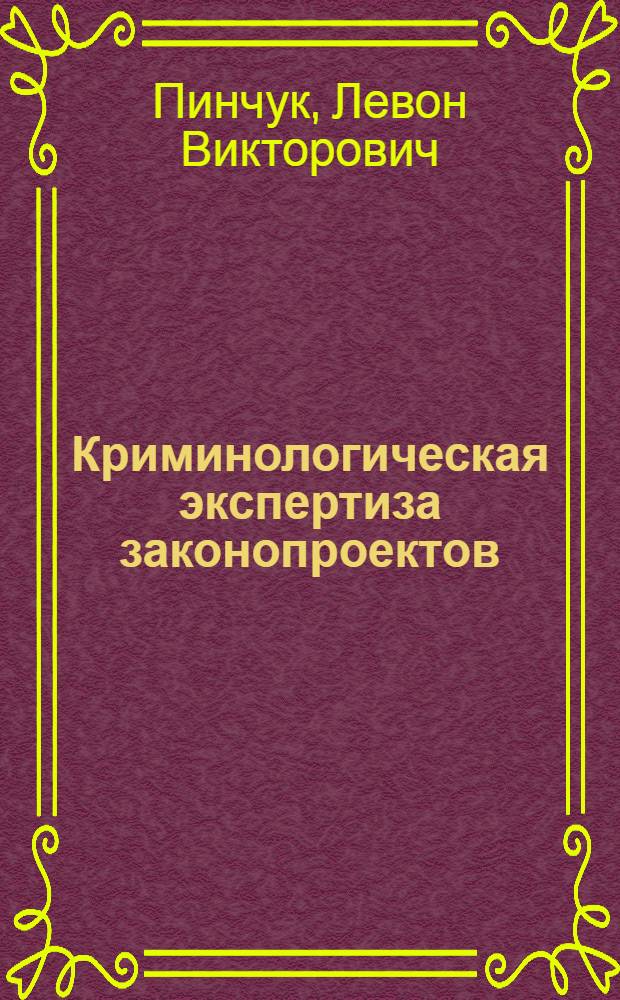 Пинчук, Левон Викторович

Криминологическая экспертиза законопроектов